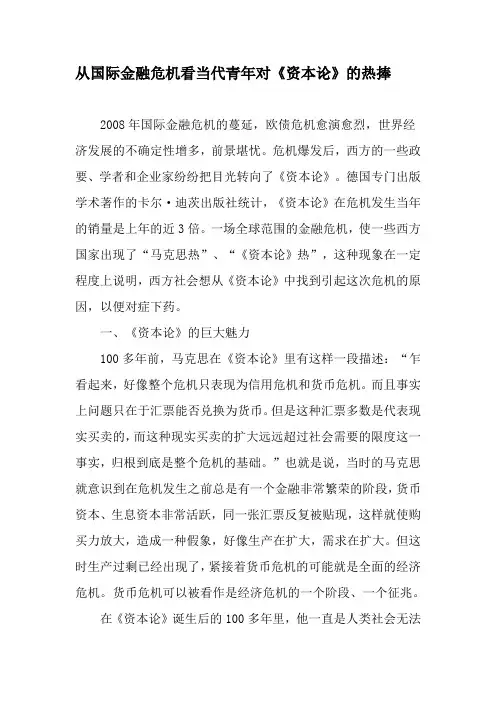 从国际金融危机看当代青年对《资本论》的热捧

2008年国际金融危机的蔓延，欧债危机愈演愈烈，世界经济发展的不确定性增多，前景堪忧。危机爆发后，西方的一些政要、学者和企业家纷纷把目光转向了《资本论》。德国专门出版学术著作的卡尔·迪茨出版社统计，《资本论》在危机发生当年的销量是上年的近3倍。一场全球范围的金融危机，使一些西方国家出现了“马克思热”、“《资本论》热”，这种现象在一定程度上说明，西方社会想从《资本论》中找到引起这次危机的原因，以便对症下药。

一、《资本论》的巨大魅力

100多年前，马克思在《资本论》里有这样一段描述：“乍看起来，好像整个危机只表现为信用危机和货币危机。而且事实上问题只在于汇票能否兑换为货币。但是这种汇票多数是代表现实买卖的，而这种现实买卖的扩大远远超过社会需要的限度这一事实，归根到底是整个危机的基础。”也就是说，当时的马克思就意识到在危机发生之前总是有一个金融非常繁荣的阶段，货币资本、生息资本非常活跃，同一张汇票反复被贴现，这样就使购买力放大，造成一种假象，好像生产在扩大，需求在扩大。但这时生产过剩已经出现了，紧接着货币危机的可能就是全面的经济危机。货币危机可以被看作是经济危机的一个阶段、一个征兆。

在《资本论》诞生后的100多年里，他一直是人类社会无法